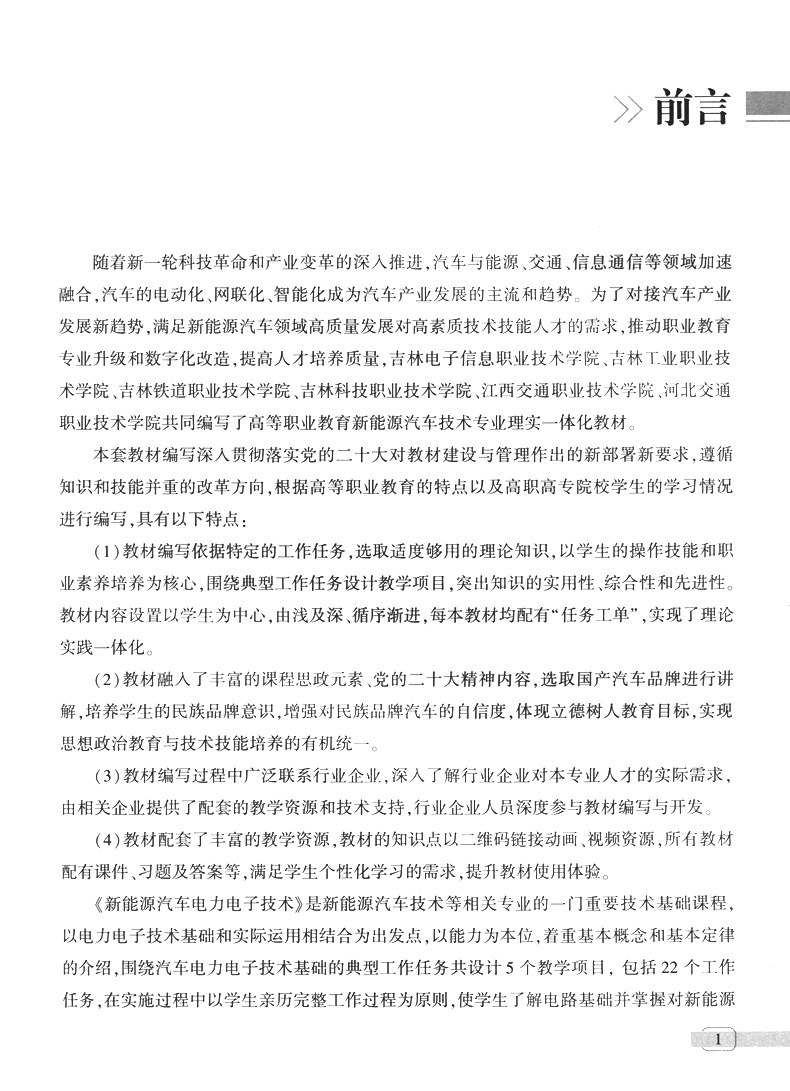 前言

随着新一轮科技革命和产业变革的深入推进，汽车与能源、交通、信息通信等领域加速融合，汽车的电动化、网联化、智能化成为汽车产业发展的主流和趋势。为了对接汽车产业发展新趋势，满足新能源汽车领域高质量发展对高素质技术技能人才的需求，推动职业教育专业升级和数字化改造，提高人才培养质量，吉林电子信息职业技术学院、吉林工业职业技术学院、吉林铁道职业技术学院、吉林科技职业技术学院、江西交通职业技术学院、河北交通职业技术学院共同编写了高等职业教育新能源汽车技术专业理实一体化教材。

本套教材编写深入贯彻落实党的二十大对教材建设与管理作出的新部署新要求，遵循知识和技能并重的改革方向，根据高等职业教育的特点以及高职高专院校学生的学习情况进行编写，具有以下特点：

（1）教材编写依据特定的工作任务，选取适度够用的理论知识，以学生的操作技能和职业素养培养为核心，围绕典型工作任务设计教学项目，突出知识的实用性、综合性和先进性。教材内容设置以学生为中心，由浅及深、循序渐进，每本教材均配有“任务工单”，实现了理论实践一体化。

（2）教材融入了丰富的课程思政元素、党的二十大精神内容，选取国产汽车品牌进行讲解，培养学生的民族品牌意识，增强对民族品牌汽车的自信度，体现立德树人教育目标，实现思想政治教育与技术技能培养的有机统一。

（3）教材编写过程中广泛联系行业企业，深入了解行业企业对本专业人才的实际需求，由相关企业提供了配套的教学资源和技术支持，行业企业人员深度参与教材编写与开发。

（4）教材配套了丰富的教学资源，教材的知识点以二维码链接动画、视频资源，所有教材配有课件、习题及答案等，满足学生个性化学习的需求，提升教材使用体验。

《新能源汽车电力电子技术》是新能源汽车技术等相关专业的一门重要技术基础课程，以电力电子技术基础和实际运用相结合为出发点，以能力为本位，着重基本概念和基本定律的介绍，围绕汽车电力电子技术基础的典型工作任务共设计5个教学项目，包括22个工作任务，在实施过程中以学生亲历完整工作过程为原则，使学生了解电路基础并掌握对新能源

1